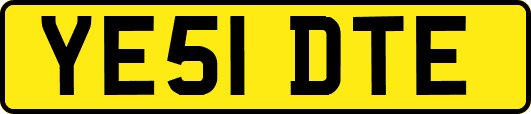 YE51 DTE